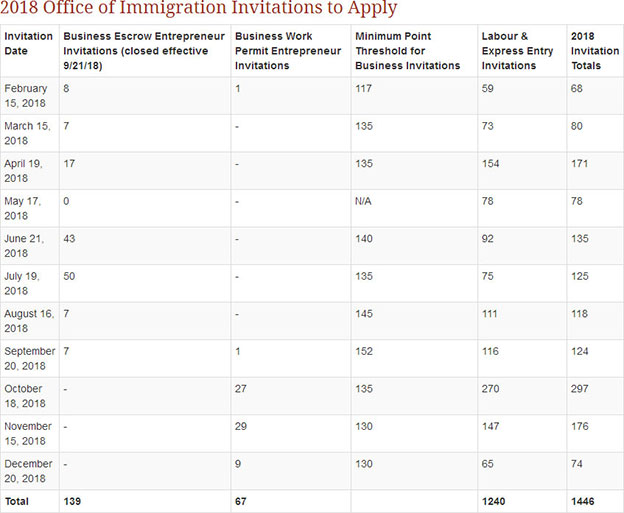 2018 Office of Immigration Invitations to Apply

| Invitation Date | Business Escrow Entrepreneur Invitations (closed effective 9/21/18) | Business Work Permit Entrepreneur Invitations | Minimum Point Threshold for Business Invitations | Labour & Express Entry Invitations | 2018 Invitation Totals |
|---|---|---|---|---|---|
| February 15, 2018 | 8 | 1 | 117 | 59 | 68 |
| March 15, 2018 | 7 | - | 135 | 73 | 80 |
| April 19, 2018 | 17 | - | 135 | 154 | 171 |
| May 17, 2018 | 0 | - | N/A | 78 | 78 |
| June 21, 2018 | 43 | - | 140 | 92 | 135 |
| July 19, 2018 | 50 | - | 135 | 75 | 125 |
| August 16, 2018 | 7 | - | 145 | 111 | 118 |
| September 20, 2018 | 7 | 1 | 152 | 116 | 124 |
| October 18, 2018 | - | 27 | 135 | 270 | 297 |
| November 15, 2018 | - | 29 | 130 | 147 | 176 |
| December 20, 2018 | - | 9 | 130 | 65 | 74 |
| Total | 139 | 67 | | 1240 | 1446 |